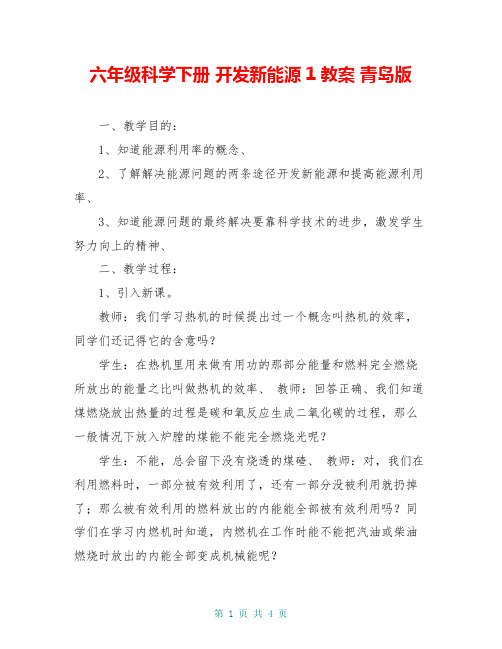 六年级科学下册 开发新能源 1 教案 青岛版

一、教学目的：

1、知道能源利用率的概念、

2、了解解决能源问题的两条途径开发新能源和提高能源利用率、

3、知道能源问题的最终解决要靠科学技术的进步，激发学生努力向上的精神、

二、教学过程：

1、引入新课。

教师：我们学习热机的时候提出过一个概念叫热机的效率，同学们还记得它的含意吗？

学生：在热机里用来做有用功的那部分能量和燃料完全燃烧所放出的能量之比叫做热机的效率、 教师：回答正确、我们知道煤燃烧放出热量的过程是碳和氧反应生成二氧化碳的过程，那么一般情况下放入炉膛的煤能不能完全燃烧光呢？

学生：不能，总会留下没有烧透的煤碴、 教师：对，我们在利用燃料时，一部分被有效利用了，还有一部分没被利用就扔掉了；那么被有效利用的燃料放出的内能能全部被有效利用吗？同学们在学习内燃机时知道，内燃机在工作时能不能把汽油或柴油燃烧时放出的内能全部变成机械能呢？

第 1 页 共 4 页